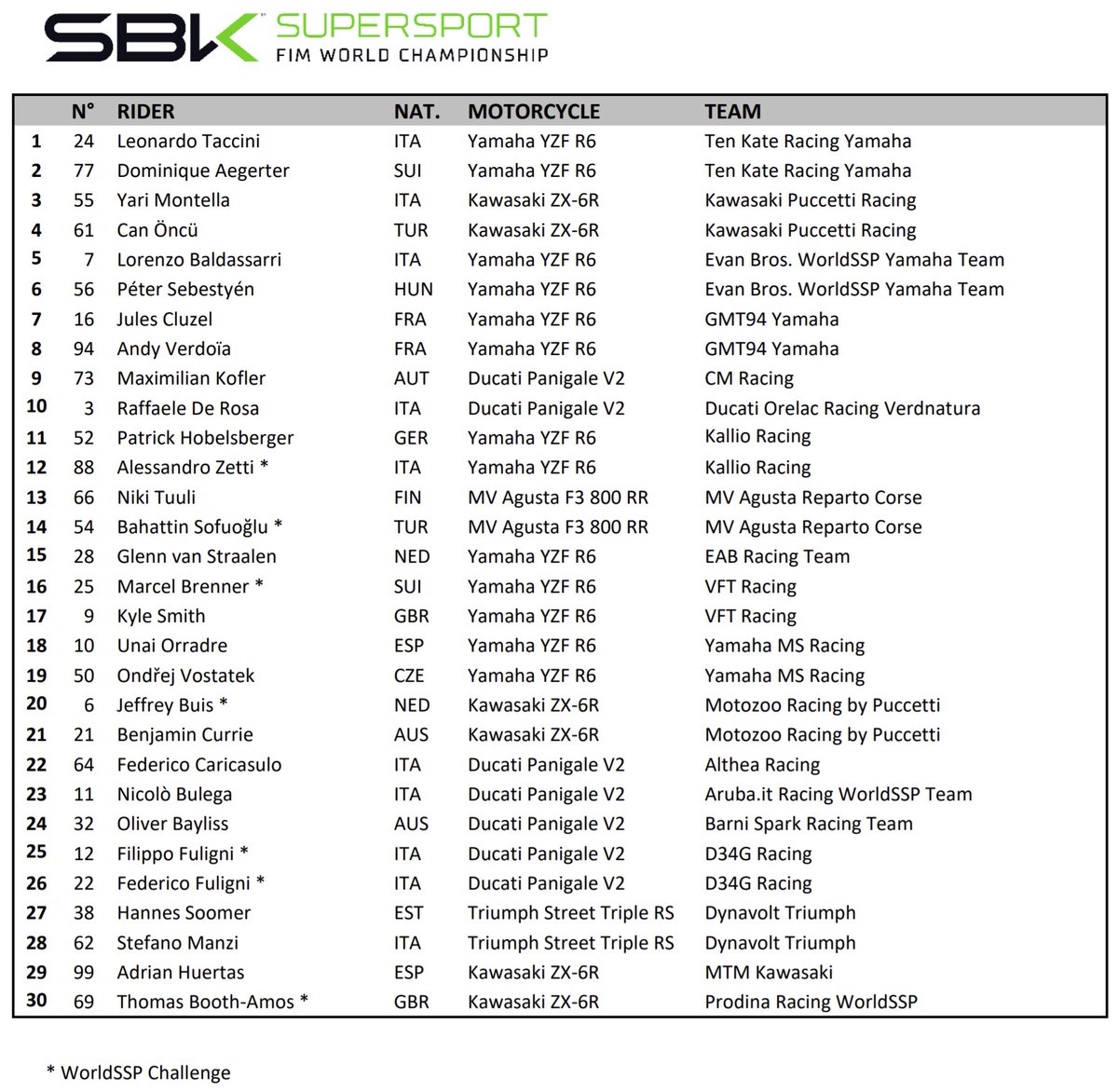 SBK SUPERSPORT
FIM WORLD CHAMPIONSHIP

|  | N° | RIDER | NAT. | MOTORCYCLE | TEAM |
|---|---|---|---|---|---|
| 1 | 24 | Leonardo Taccini | ITA | Yamaha YZF R6 | Ten Kate Racing Yamaha |
| 2 | 77 | Dominique Aegerter | SUI | Yamaha YZF R6 | Ten Kate Racing Yamaha |
| 3 | 55 | Yari Montella | ITA | Kawasaki ZX-6R | Kawasaki Puccetti Racing |
| 4 | 61 | Can Öncü | TUR | Kawasaki ZX-6R | Kawasaki Puccetti Racing |
| 5 | 7 | Lorenzo Baldassarri | ITA | Yamaha YZF R6 | Evan Bros. WorldSSP Yamaha Team |
| 6 | 56 | Péter Sebestyén | HUN | Yamaha YZF R6 | Evan Bros. WorldSSP Yamaha Team |
| 7 | 16 | Jules Cluzel | FRA | Yamaha YZF R6 | GMT94 Yamaha |
| 8 | 94 | Andy Verdoïa | FRA | Yamaha YZF R6 | GMT94 Yamaha |
| 9 | 73 | Maximilian Kofler | AUT | Ducati Panigale V2 | CM Racing |
| 10 | 3 | Raffaele De Rosa | ITA | Ducati Panigale V2 | Ducati Orelac Racing Verdnatura |
| 11 | 52 | Patrick Hobelsberger | GER | Yamaha YZF R6 | Kallio Racing |
| 12 | 88 | Alessandro Zetti * | ITA | Yamaha YZF R6 | Kallio Racing |
| 13 | 66 | Niki Tuuli | FIN | MV Agusta F3 800 RR | MV Agusta Reparto Corse |
| 14 | 54 | Bahattin Sofuoğlu * | TUR | MV Agusta F3 800 RR | MV Agusta Reparto Corse |
| 15 | 28 | Glenn van Straalen | NED | Yamaha YZF R6 | EAB Racing Team |
| 16 | 25 | Marcel Brenner * | SUI | Yamaha YZF R6 | VFT Racing |
| 17 | 9 | Kyle Smith | GBR | Yamaha YZF R6 | VFT Racing |
| 18 | 10 | Unai Orradre | ESP | Yamaha YZF R6 | Yamaha MS Racing |
| 19 | 50 | Ondřej Vostatek | CZE | Yamaha YZF R6 | Yamaha MS Racing |
| 20 | 6 | Jeffrey Buis * | NED | Kawasaki ZX-6R | Motozoo Racing by Puccetti |
| 21 | 21 | Benjamin Currie | AUS | Kawasaki ZX-6R | Motozoo Racing by Puccetti |
| 22 | 64 | Federico Caricasulo | ITA | Ducati Panigale V2 | Althea Racing |
| 23 | 11 | Nicolò Bulega | ITA | Ducati Panigale V2 | Aruba.it Racing WorldSSP Team |
| 24 | 32 | Oliver Bayliss | AUS | Ducati Panigale V2 | Barni Spark Racing Team |
| 25 | 12 | Filippo Fuligni * | ITA | Ducati Panigale V2 | D34G Racing |
| 26 | 22 | Federico Fuligni * | ITA | Ducati Panigale V2 | D34G Racing |
| 27 | 38 | Hannes Soomer | EST | Triumph Street Triple RS | Dynavolt Triumph |
| 28 | 62 | Stefano Manzi | ITA | Triumph Street Triple RS | Dynavolt Triumph |
| 29 | 99 | Adrian Huertas | ESP | Kawasaki ZX-6R | MTM Kawasaki |
| 30 | 69 | Thomas Booth-Amos * | GBR | Kawasaki ZX-6R | Prodina Racing WorldSSP |

* WorldSSP Challenge